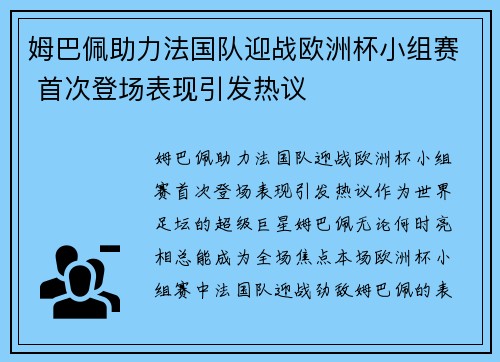 姆巴佩助力法国队迎战欧洲杯小组赛 首次登场表现引发热议

姆巴佩助力法国队迎战欧洲杯小组赛首次登场表现引发热议作为世界足坛的超级巨星姆巴佩无论何时亮相总能成为全场焦点本场欧洲杯小组赛中法国队迎战劲敌姆巴佩的表